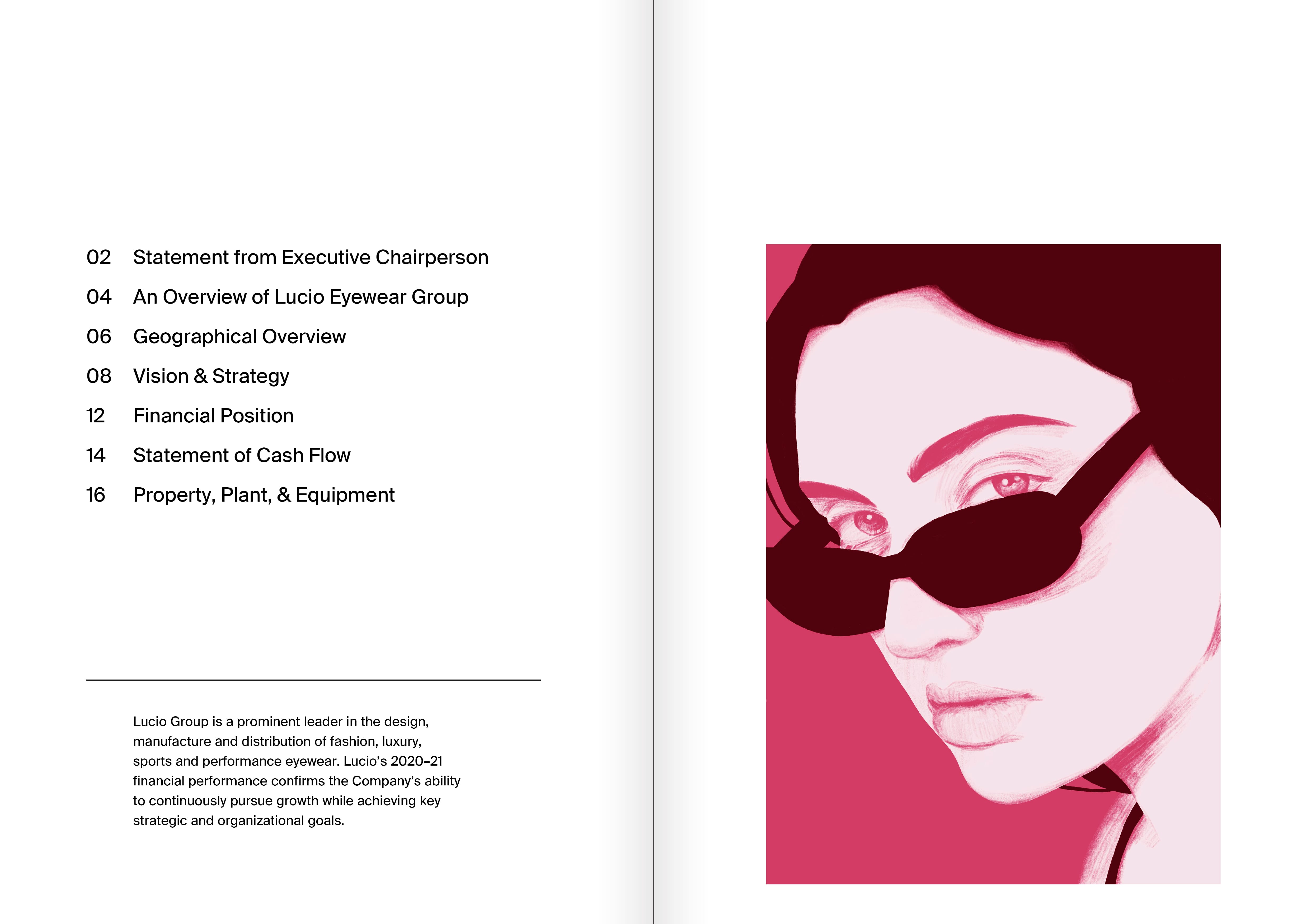 02 Statement from Executive Chairperson
04 An Overview of Lucio Eyewear Group
06 Geographical Overview
08 Vision & Strategy
12 Financial Position
14 Statement of Cash Flow
16 Property, Plant, & Equipment

Lucio Group is a prominent leader in the design, manufacture and distribution of fashion, luxury, sports and performance eyewear. Lucio's 2020–21 financial performance confirms the Company's ability to continuously pursue growth while achieving key strategic and organizational goals.